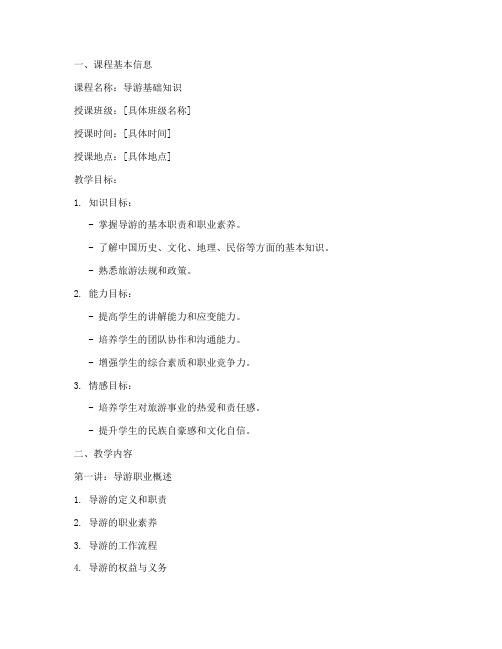 一、课程基本信息

课程名称：导游基础知识

授课班级：[具体班级名称]

授课时间：[具体时间]

授课地点：[具体地点]

教学目标：

1. 知识目标：

- 掌握导游的基本职责和职业素养。

- 了解中国历史、文化、地理、民俗等方面的基本知识。

- 熟悉旅游法规和政策。

2. 能力目标：

- 提高学生的讲解能力和应变能力。

- 培养学生的团队协作和沟通能力。

- 增强学生的综合素质和职业竞争力。

3. 情感目标：

- 培养学生对旅游事业的热爱和责任感。

- 提升学生的民族自豪感和文化自信。

二、教学内容

第一讲：导游职业概述

1. 导游的定义和职责

2. 导游的职业素养

3. 导游的工作流程

4. 导游的权益与义务